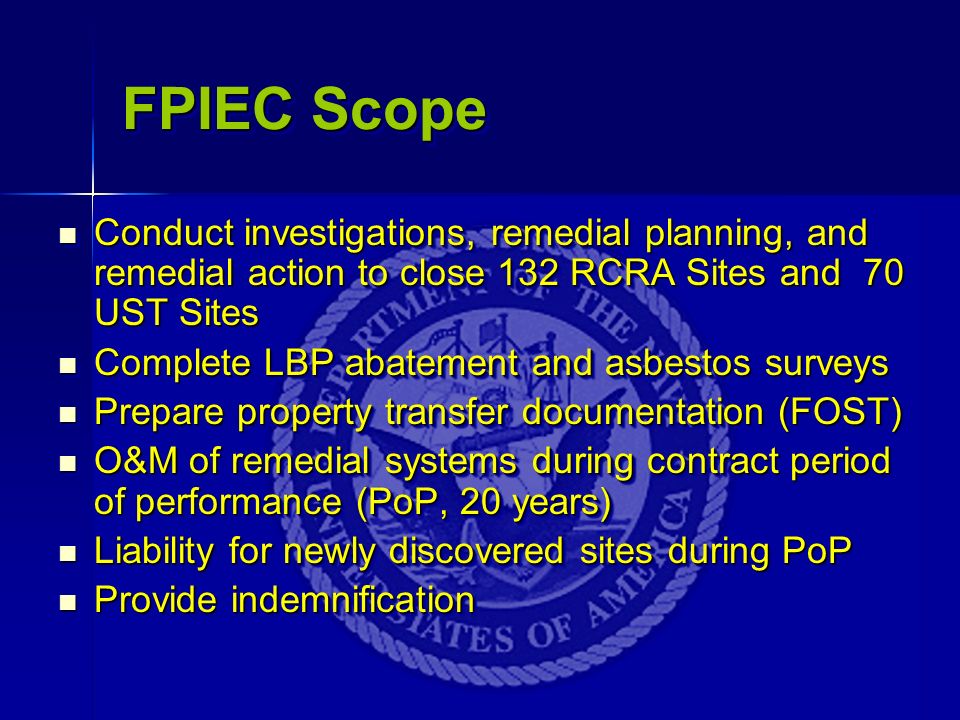 FPIEC Scope

- Conduct investigations, remedial planning, and remedial action to close 132 RCRA Sites and 70 UST Sites
- Complete LBP abatement and asbestos surveys
- Prepare property transfer documentation (FOST)
- O&M of remedial systems during contract period of performance (PoP, 20 years)
- Liability for newly discovered sites during PoP
- Provide indemnification

DEPARTMENT OF THE NAVY
UNITED STATES OF AMERICA